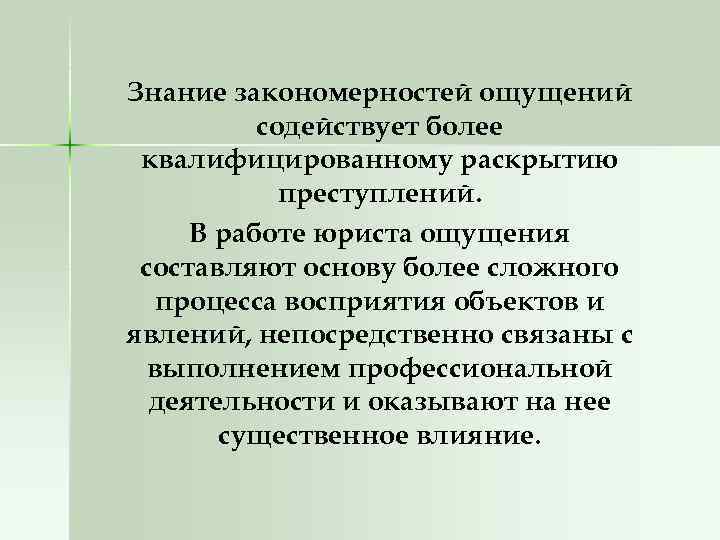 Знание закономерностей ощущений содействует более квалифицированному раскрытию преступлений.

В работе юриста ощущения составляют основу более сложного процесса восприятия объектов и явлений, непосредственно связаны с выполнением профессиональной деятельности и оказывают на нее существенное влияние.